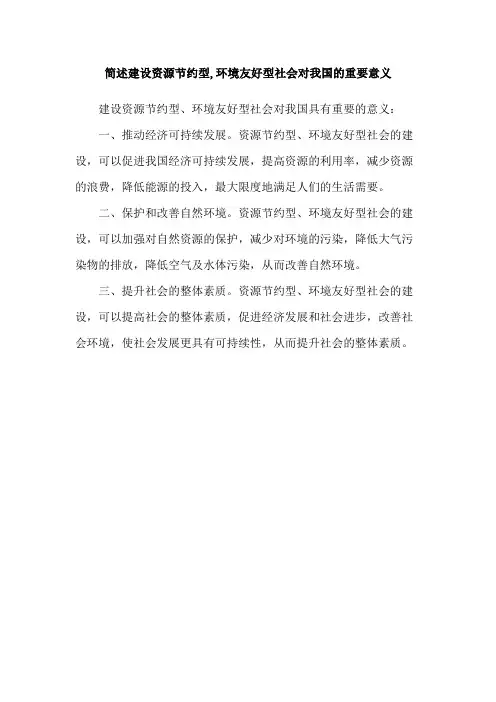 简述建设资源节约型,环境友好型社会对我国的重要意义

建设资源节约型、环境友好型社会对我国具有重要的意义：

一、推动经济可持续发展。资源节约型、环境友好型社会的建设，可以促进我国经济可持续发展，提高资源的利用率，减少资源的浪费，降低能源的投入，最大限度地满足人们的生活需要。

二、保护和改善自然环境。资源节约型、环境友好型社会的建设，可以加强对自然资源的保护，减少对环境的污染，降低大气污染物的排放，降低空气及水体污染，从而改善自然环境。

三、提升社会的整体素质。资源节约型、环境友好型社会的建设，可以提高社会的整体素质，促进经济发展和社会进步，改善社会环境，使社会发展更具有可持续性，从而提升社会的整体素质。